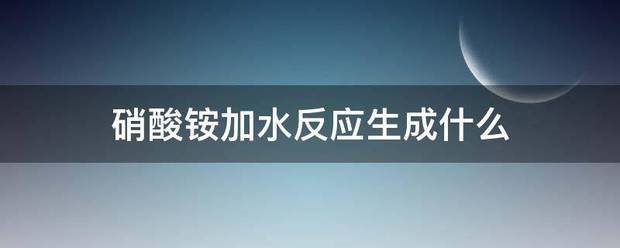 硝酸铵加水反应生成什么